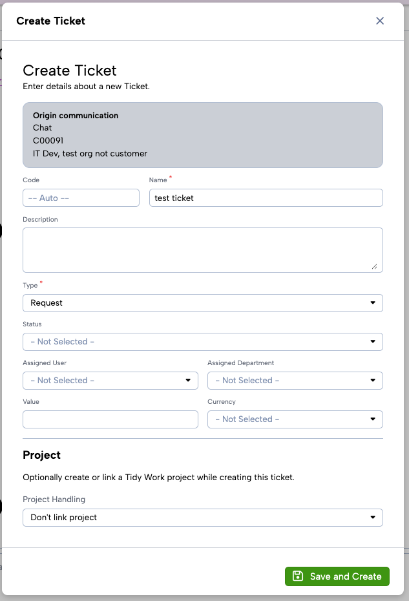 Create Ticket ×

Create Ticket
Enter details about a new Ticket.

Origin communication
Chat
C00091
IT Dev, test org not customer

Code
-- Auto --

Name *
test ticket

Description

Type *
Request

Status
- Not Selected -

Assigned User
- Not Selected -

Assigned Department
- Not Selected -

Value

Currency
- Not Selected -

Project

Optionally create or link a Tidy Work project while creating this ticket.

Project Handling
Don't link project

Save and Create